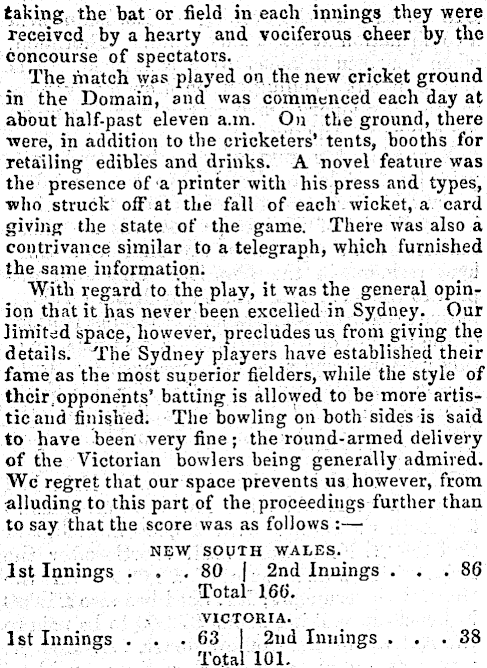 taking the bat or field in each innings they were received by a hearty and vociferous cheer by the concourse of spectators.

The match was played on the new cricket ground in the Domain, and was commenced each day at about half-past eleven a.m. On the ground, there were, in addition to the cricketers' tents, booths for retailing edibles and drinks. A novel feature was the presence of a printer with his press and types, who struck off at the fall of each wicket, a card giving the state of the game. There was also a contrivance similar to a telegraph, which furnished the same information.

With regard to the play, it was the general opinion that it has never been excelled in Sydney. Our limited space, however, precludes us from giving the details. The Sydney players have established their fame as the most superior fielders, while the style of their opponents' batting is allowed to be more artistic and finished. The bowling on both sides is said to have been very fine; the round-armed delivery of the Victorian bowlers being generally admired. We regret that our space prevents us however, from alluding to this part of the proceedings further than to say that the score was as follows :—

NEW SOUTH WALES.

1st Innings . . . 80 | 2nd Innings . . . 86
Total 166.

VICTORIA.

1st Innings . . . 63 | 2nd Innings . . . 38
Total 101.